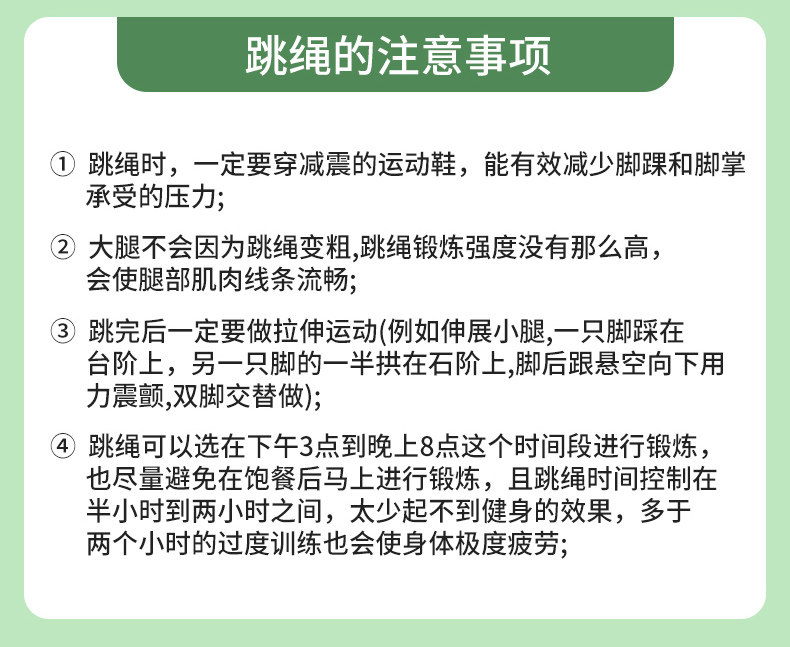 跳绳的注意事项

① 跳绳时，一定要穿减震的运动鞋，能有效减少脚踝和脚掌承受的压力;

② 大腿不会因为跳绳变粗,跳绳锻炼强度没有那么高，会使腿部肌肉线条流畅;

③ 跳完后一定要做拉伸运动(例如伸展小腿,一只脚踩在台阶上，另一只脚的一半拱在石阶上,脚后跟悬空向下用力震颤,双脚交替做);

④ 跳绳可以选在下午3点到晚上8点这个时间段进行锻炼，也尽量避免在饱餐后马上进行锻炼，且跳绳时间控制在半小时到两小时之间，太少起不到健身的效果，多于两个小时的过度训练也会使身体极度疲劳;